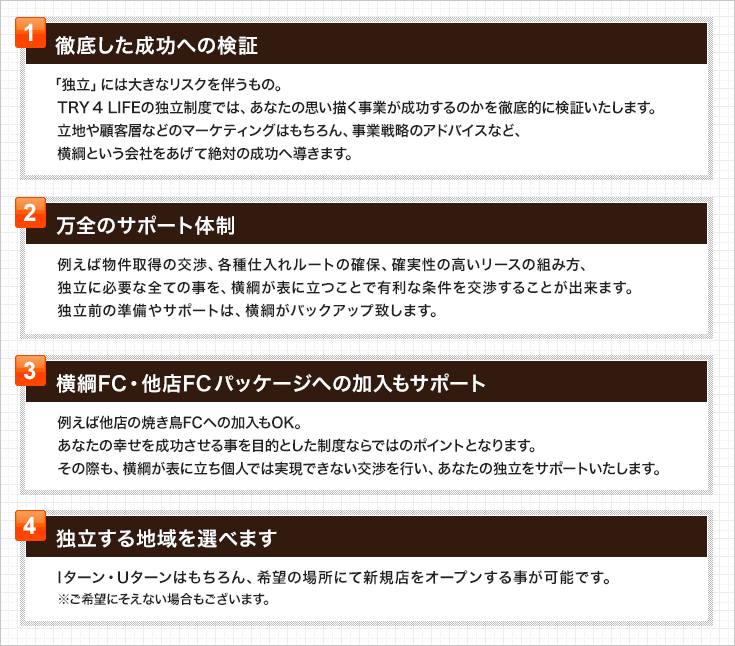 1
徹底した成功への検証

「独立」には大きなリスクを伴うもの。
TRY 4 LIFEの独立制度では、あなたの思い描く事業が成功するのかを徹底的に検証いたします。
立地や顧客層などのマーケティングはもちろん、事業戦略のアドバイスなど、
横綱という会社をあげて絶対の成功へ導きます。

2
万全のサポート体制

例えば物件取得の交渉、各種仕入れルートの確保、確実性の高いリースの組み方、
独立に必要な全ての事を、横綱が表に立つことで有利な条件を交渉することが出来ます。
独立前の準備やサポートは、横綱がバックアップ致します。

3
横綱FC・他店FCパッケージへの加入もサポート

例えば他店の焼き鳥FCへの加入もOK。
あなたの幸せを成功させる事を目的とした制度ならではのポイントとなります。
その際も、横綱が表に立ち個人では実現できない交渉を行い、あなたの独立をサポートいたします。

4
独立する地域を選べます

Iターン・Uターンはもちろん、希望の場所にて新規店をオープンする事が可能です。
※ご希望にそえない場合もございます。